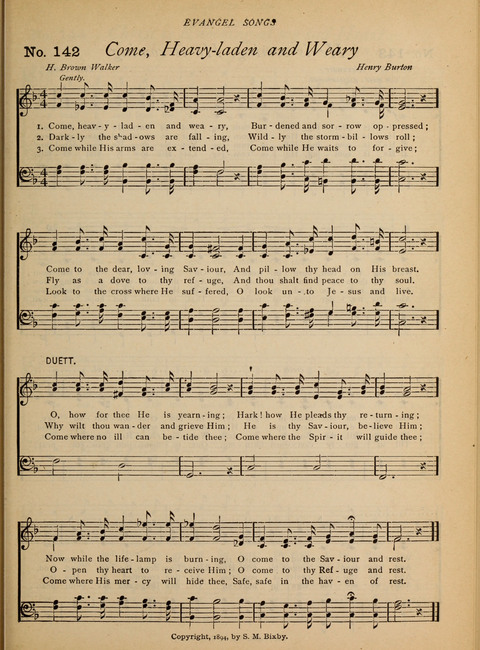 EVANGEL SONGS

No. 142 Come, Heavy-laden and Weary

H. Brown Walker
Henry Burton

Gently.

1. Come, heav - y - lad - en and wea - ry, Bur - dened and sor - row op - pressed;
2. Dark - ly the shad - ows are fall - ing, Wild - ly the storm - bil - lows roll;
3. Come while His arms are ex - tend - ed, Come while He waits to for - give;

Come to the dear, lov - ing Sav - iour, And pil - low thy head on His breast.
Fly as a dove to thy ref - uge, And thou shalt find peace to thy soul.
Look to the cross where He suf - fered, O look un - to Je - sus and live.

DUETT.

O, how for thee He is yearn - ing; Hark! how He pleads thy re - turn - ing;
Why wilt thou wan - der and grieve Him; He is thy Sav - iour, be - lieve Him;
Come where no ill can be - tide thee; Come where the Spir - it will guide thee;

Now while the life - lamp is burn - ing, O come to the Sav - iour and rest.
O - pen thy heart to re - ceive Him; O come to thy Ref - uge and rest.
Come where His mer - cy will hide thee, Safe, safe in the hav - en of rest.

Copyright, 1894, by S. M. Bixby.